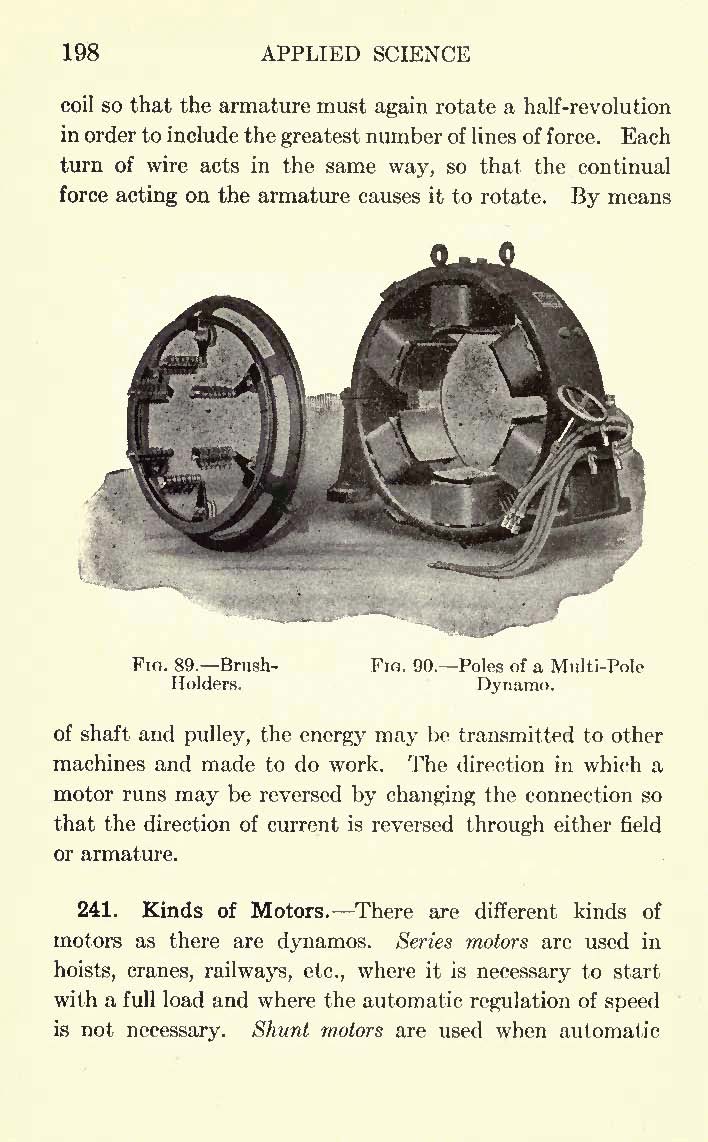 198 APPLIED SCIENCE

coil so that the armature must again rotate a half-revolution in order to include the greatest number of lines of force. Each turn of wire acts in the same way, so that the continual force acting on the armature causes it to rotate. By means

Fig. 89.—Brush-Holders.

Fig. 90.—Poles of a Multi-Pole Dynamo.

of shaft and pulley, the energy may be transmitted to other machines and made to do work. The direction in which a motor runs may be reversed by changing the connection so that the direction of current is reversed through either field or armature.

241. Kinds of Motors.—There are different kinds of motors as there are dynamos. Series motors are used in hoists, cranes, railways, etc., where it is necessary to start with a full load and where the automatic regulation of speed is not necessary. Shunt motors are used when automatic